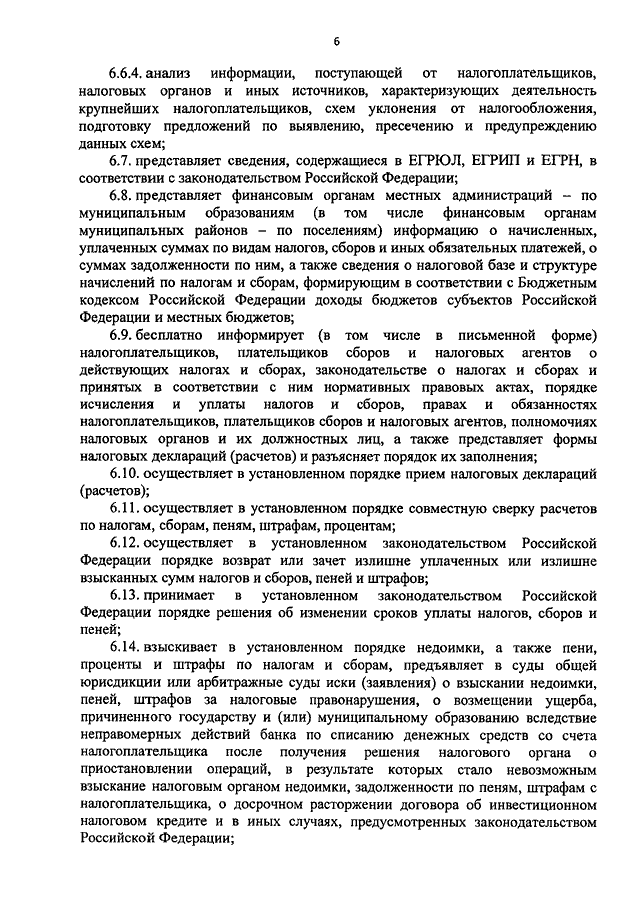 6

6.6.4. анализ информации, поступающей от налогоплательщиков, налоговых органов и иных источников, характеризующих деятельность крупнейших налогоплательщиков, схем уклонения от налогообложения, подготовку предложений по выявлению, пресечению и предупреждению данных схем;

6.7. представляет сведения, содержащиеся в ЕГРЮЛ, ЕГРИП и ЕГРН, в соответствии с законодательством Российской Федерации;

6.8. представляет финансовым органам местных администраций – по муниципальным образованиям (в том числе финансовым органам муниципальных районов – по поселениям) информацию о начисленных, уплаченных суммах по видам налогов, сборов и иных обязательных платежей, о суммах задолженности по ним, а также сведения о налоговой базе и структуре начислений по налогам и сборам, формирующим в соответствии с Бюджетным кодексом Российской Федерации доходы бюджетов субъектов Российской Федерации и местных бюджетов;

6.9. бесплатно информирует (в том числе в письменной форме) налогоплательщиков, плательщиков сборов и налоговых агентов о действующих налогах и сборах, законодательстве о налогах и сборах и принятых в соответствии с ним нормативных правовых актах, порядке исчисления и уплаты налогов и сборов, правах и обязанностях налогоплательщиков, плательщиков сборов и налоговых агентов, полномочиях налоговых органов и их должностных лиц, а также представляет формы налоговых деклараций (расчетов) и разъясняет порядок их заполнения;

6.10. осуществляет в установленном порядке прием налоговых деклараций (расчетов);

6.11. осуществляет в установленном порядке совместную сверку расчетов по налогам, сборам, пеням, штрафам, процентам;

6.12. осуществляет в установленном законодательством Российской Федерации порядке возврат или зачет излишне уплаченных или излишне взысканных сумм налогов и сборов, пеней и штрафов;

6.13. принимает в установленном законодательством Российской Федерации порядке решения об изменении сроков уплаты налогов, сборов и пеней;

6.14. взыскивает в установленном порядке недоимки, а также пени, проценты и штрафы по налогам и сборам, предъявляет в суды общей юрисдикции или арбитражные суды иски (заявления) о взыскании недоимки, пеней, штрафов за налоговые правонарушения, о возмещении ущерба, причиненного государству и (или) муниципальному образованию вследствие неправомерных действий банка по списанию денежных средств со счета налогоплательщика после получения решения налогового органа о приостановлении операций, в результате которых стало невозможным взыскание налоговым органом недоимки, задолженности по пеням, штрафам с налогоплательщика, о досрочном расторжении договора об инвестиционном налоговом кредите и в иных случаях, предусмотренных законодательством Российской Федерации;